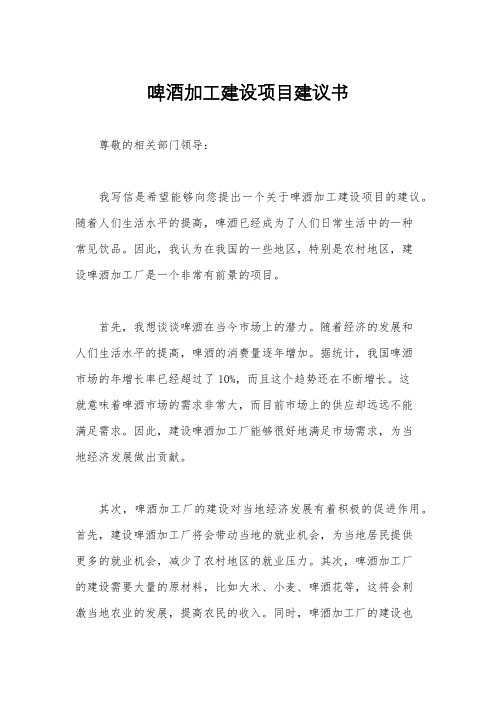 啤酒加工建设项目建议书

尊敬的相关部门领导：

我写信是希望能够向您提出一个关于啤酒加工建设项目的建议。随着人们生活水平的提高，啤酒已经成为了人们日常生活中的一种常见饮品。因此，我认为在我国的一些地区，特别是农村地区，建设啤酒加工厂是一个非常有前景的项目。

首先，我想谈谈啤酒在当今市场上的潜力。随着经济的发展和人们生活水平的提高，啤酒的消费量逐年增加。据统计，我国啤酒市场的年增长率已经超过了10%，而且这个趋势还在不断增长。这就意味着啤酒市场的需求非常大，而目前市场上的供应却远远不能满足需求。因此，建设啤酒加工厂能够很好地满足市场需求，为当地经济发展做出贡献。

其次，啤酒加工厂的建设对当地经济发展有着积极的促进作用。首先，建设啤酒加工厂将会带动当地的就业机会，为当地居民提供更多的就业机会，减少了农村地区的就业压力。其次，啤酒加工厂的建设需要大量的原材料，比如大米、小麦、啤酒花等，这将会刺激当地农业的发展，提高农民的收入。同时，啤酒加工厂的建设也